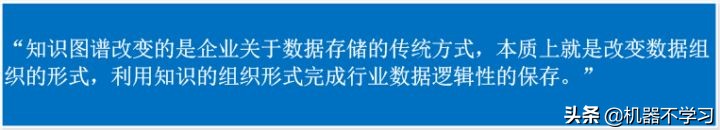 “知识图谱改变的是企业关于数据存储的传统方式，本质上就是改变数据组织的形式，利用知识的组织形式完成行业数据逻辑性的保存。”

头条 @机器不学习